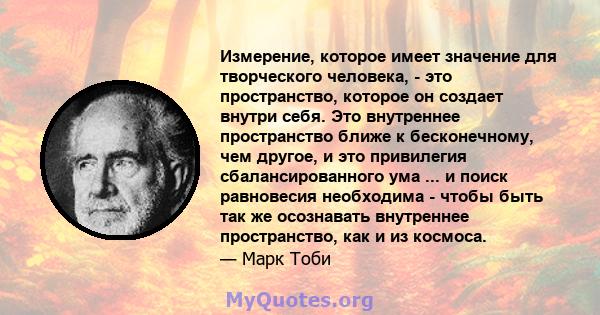 Измерение, которое имеет значение для творческого человека, - это пространство, которое он создает внутри себя. Это внутреннее пространство ближе к бесконечному, чем другое, и это привилегия сбалансированного ума ... и поиск равновесия необходима - чтобы быть так же осознавать внутреннее пространство, как и из космоса.
— Марк Тоби

MyQuotes.org